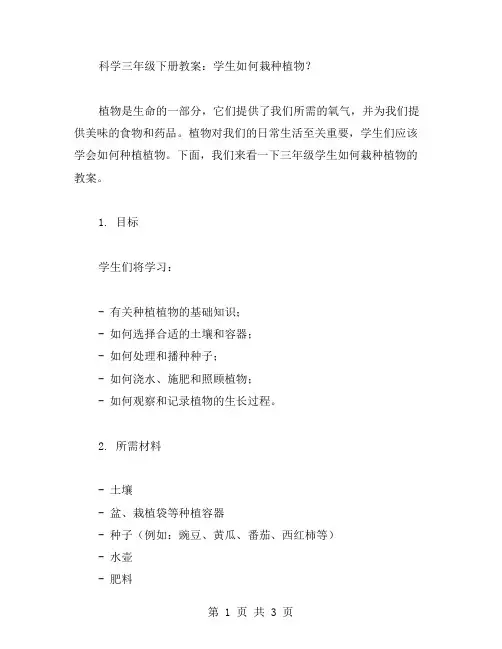 科学三年级下册教案：学生如何栽种植物？

植物是生命的一部分，它们提供了我们所需的氧气，并为我们提供美味的食物和药品。植物对我们的日常生活至关重要，学生们应该学会如何种植植物。下面，我们来看一下三年级学生如何栽种植物的教案。

1. 目标

学生们将学习：

- 有关种植植物的基础知识；
- 如何选择合适的土壤和容器；
- 如何处理和播种种子；
- 如何浇水、施肥和照顾植物；
- 如何观察和记录植物的生长过程。

2. 所需材料

- 土壤
- 盆、栽植袋等种植容器
- 种子（例如：豌豆、黄瓜、番茄、西红柿等）
- 水壶
- 肥料

第 1 页 共 3 页